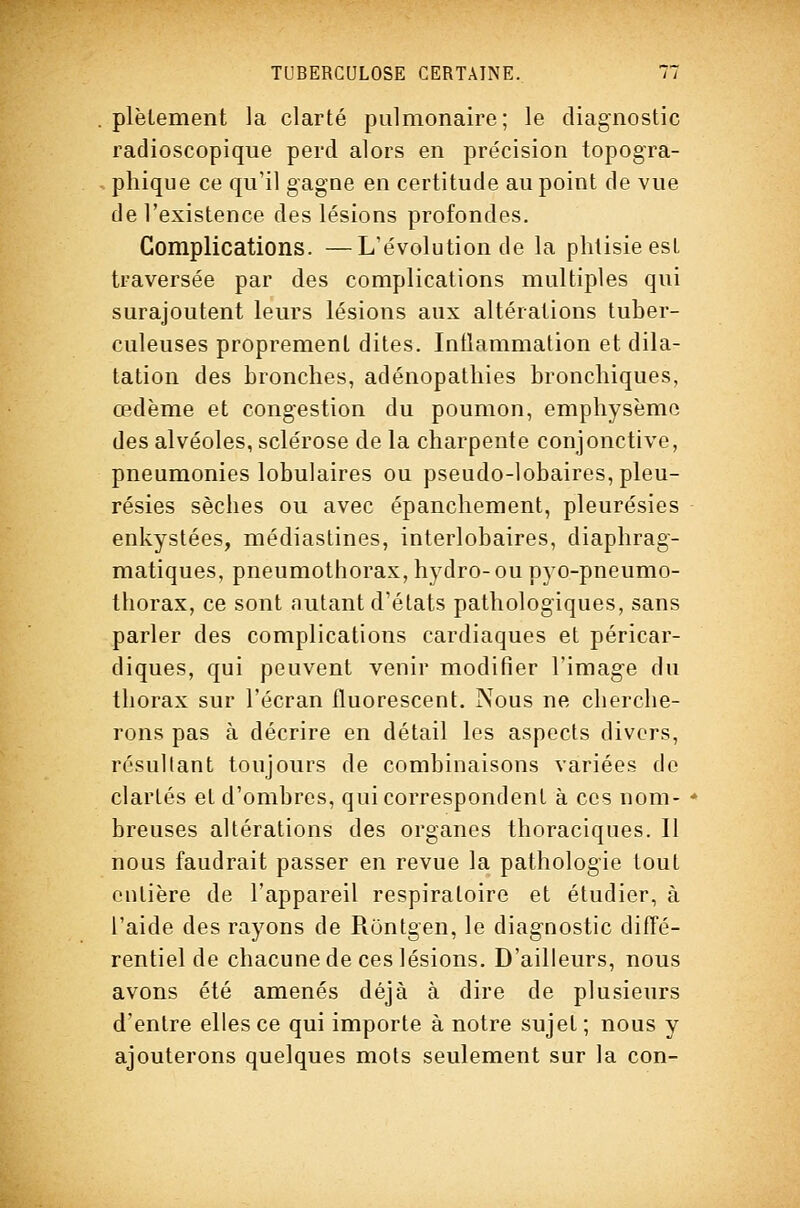 TUBERCULOSE CERTAINE. 77

plètement la clarté pulmonaire; le diagnostic radioscopique perd alors en précision topographique ce qu'il gagne en certitude au point de vue de l'existence des lésions profondes.

Complications. — L'évolution de la phtisie est traversée par des complications multiples qui surajoutent leurs lésions aux altérations tuberculeuses proprement dites. Inflammation et dilatation des bronches, adénopathies bronchiques, œdème et congestion du poumon, emphysème des alvéoles, sclérose de la charpente conjonctive, pneumonies lobulaires ou pseudo-lobaires, pleurésies sèches ou avec épanchement, pleurésies enkystées, médiastines, interlobaires, diaphragmatiques, pneumothorax, hydro- ou pyo-pneumothorax, ce sont autant d'états pathologiques, sans parler des complications cardiaques et péricardiques, qui peuvent venir modifier l'image du thorax sur l'écran fluorescent. Nous ne chercherons pas à décrire en détail les aspects divers, résultant toujours de combinaisons variées de clartés et d'ombres, qui correspondent à ces nombreuses altérations des organes thoraciques. Il nous faudrait passer en revue la pathologie tout entière de l'appareil respiratoire et étudier, à l'aide des rayons de Röntgen, le diagnostic différentiel de chacune de ces lésions. D'ailleurs, nous avons été amenés déjà à dire de plusieurs d'entre elles ce qui importe à notre sujet; nous y ajouterons quelques mots seulement sur la con-